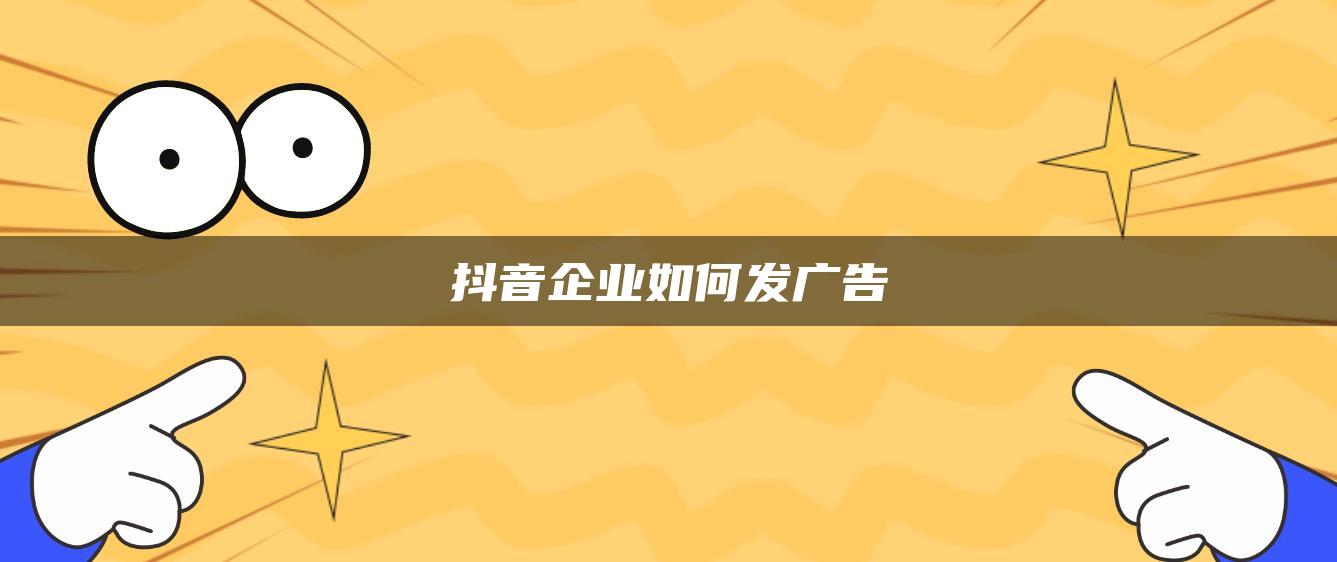 抖音企业如何发广告